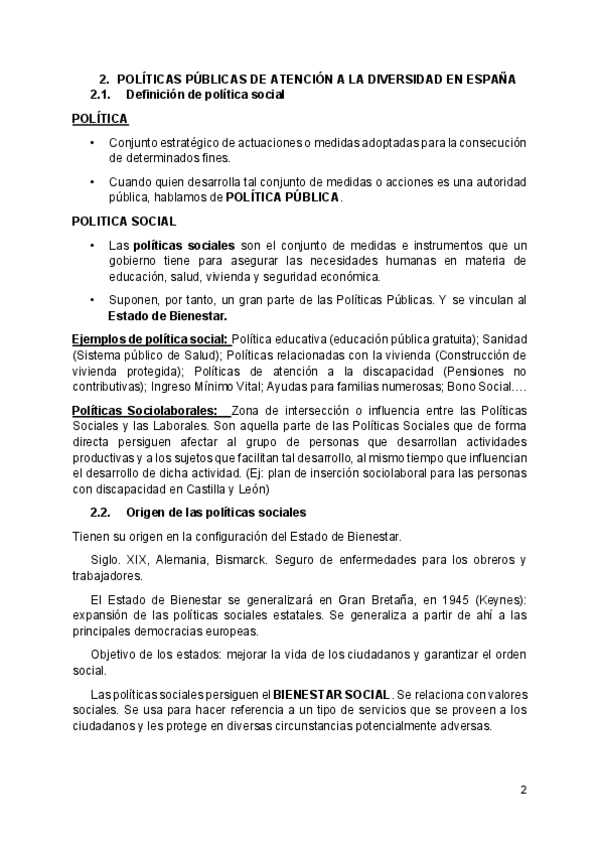 2. POLÍTICAS PÚBLICAS DE ATENCIÓN A LA DIVERSIDAD EN ESPAÑA
2.1. Definición de política social

POLÍTICA

• Conjunto estratégico de actuaciones o medidas adoptadas para la consecución de determinados fines.

• Cuando quien desarrolla tal conjunto de medidas o acciones es una autoridad pública, hablamos de POLÍTICA PÚBLICA.

POLITICA SOCIAL

• Las políticas sociales son el conjunto de medidas e instrumentos que un gobierno tiene para asegurar las necesidades humanas en materia de educación, salud, vivienda y seguridad económica.

• Suponen, por tanto, un gran parte de las Políticas Públicas. Y se vinculan al Estado de Bienestar.

Ejemplos de política social: Política educativa (educación pública gratuita); Sanidad (Sistema público de Salud); Políticas relacionadas con la vivienda (Construcción de vivienda protegida); Políticas de atención a la discapacidad (Pensiones no contributivas); Ingreso Mínimo Vital; Ayudas para familias numerosas; Bono Social….

Políticas Sociolaborales: Zona de intersección o influencia entre las Políticas Sociales y las Laborales. Son aquella parte de las Políticas Sociales que de forma directa persiguen afectar al grupo de personas que desarrollan actividades productivas y a los sujetos que facilitan tal desarrollo, al mismo tiempo que influencian el desarrollo de dicha actividad. (Ej: plan de inserción sociolaboral para las personas con discapacidad en Castilla y León)

2.2. Origen de las políticas sociales

Tienen su origen en la configuración del Estado de Bienestar.

Siglo. XIX, Alemania, Bismarck. Seguro de enfermedades para los obreros y trabajadores.

El Estado de Bienestar se generalizará en Gran Bretaña, en 1945 (Keynes): expansión de las políticas sociales estatales. Se generaliza a partir de ahí a las principales democracias europeas.

Objetivo de los estados: mejorar la vida de los ciudadanos y garantizar el orden social.

Las políticas sociales persiguen el BIENESTAR SOCIAL. Se relaciona con valores sociales. Se usa para hacer referencia a un tipo de servicios que se proveen a los ciudadanos y les protege en diversas circunstancias potencialmente adversas.

2